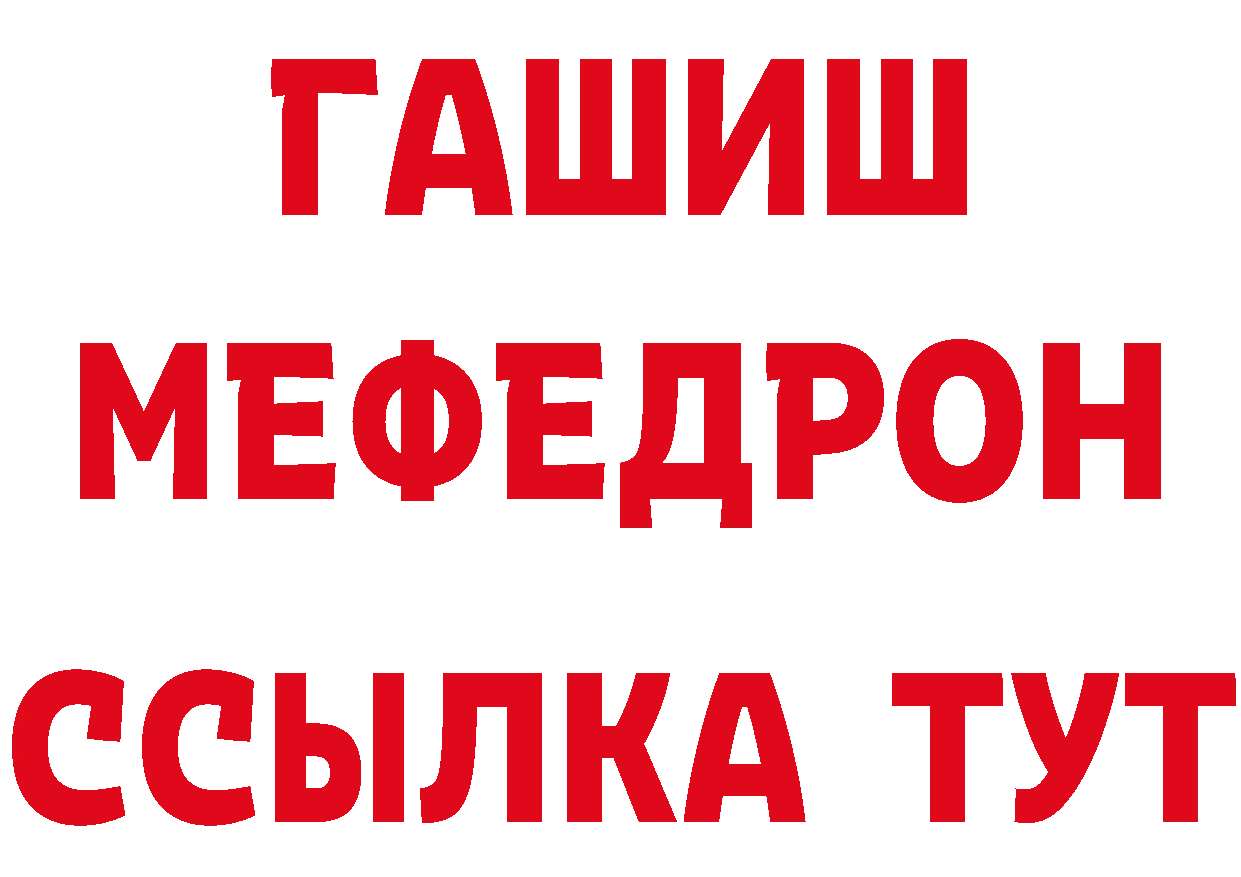 ГАШИШ
МЕФЕДРОН
ССЫЛКА ТУТ